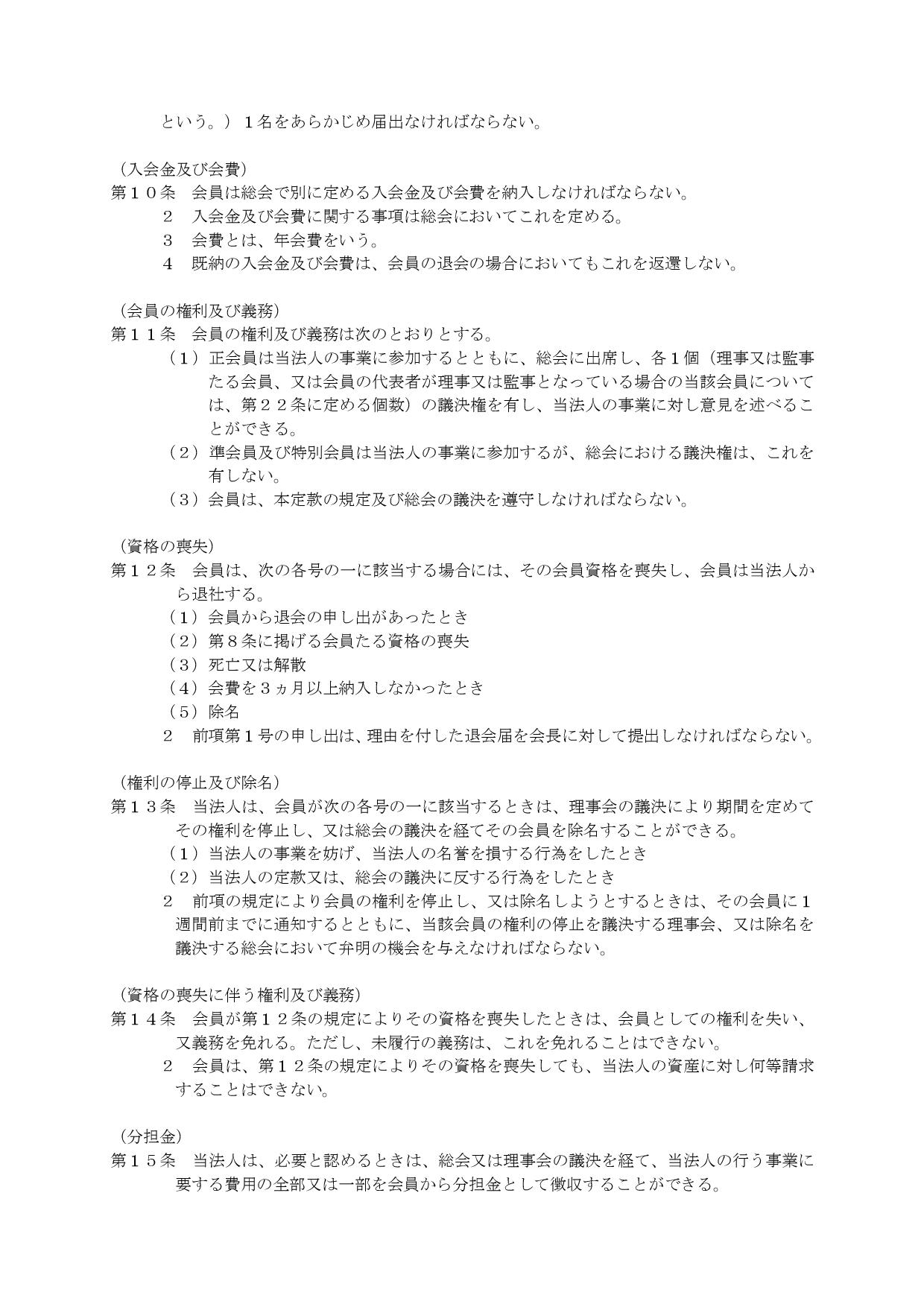 という。）１名をあらかじめ届出なければならない。

（入会金及び会費）
第１０条　会員は総会で別に定める入会金及び会費を納入しなければならない。
２　入会金及び会費に関する事項は総会においてこれを定める。
３　会費とは、年会費をいう。
４　既納の入会金及び会費は、会員の退会の場合においてもこれを返還しない。

（会員の権利及び義務）
第１１条　会員の権利及び義務は次のとおりとする。
（１）正会員は当法人の事業に参加するとともに、総会に出席し、各１個（理事又は監事たる会員、又は会員の代表者が理事又は監事となっている場合の当該会員については、第２２条に定める個数）の議決権を有し、当法人の事業に対し意見を述べることができる。
（２）準会員及び特別会員は当法人の事業に参加するが、総会における議決権は、これを有しない。
（３）会員は、本定款の規定及び総会の議決を遵守しなければならない。

（資格の喪失）
第１２条　会員は、次の各号の一に該当する場合には、その会員資格を喪失し、会員は当法人から退社する。
（１）会員から退会の申し出があったとき
（２）第８条に掲げる会員たる資格の喪失
（３）死亡又は解散
（４）会費を３ヵ月以上納入しなかったとき
（５）除名
２　前項第１号の申し出は、理由を付した退会届を会長に対して提出しなければならない。

（権利の停止及び除名）
第１３条　当法人は、会員が次の各号の一に該当するときは、理事会の議決により期間を定めてその権利を停止し、又は総会の議決を経てその会員を除名することができる。
（１）当法人の事業を妨げ、当法人の名誉を損する行為をしたとき
（２）当法人の定款又は、総会の議決に反する行為をしたとき
２　前項の規定により会員の権利を停止し、又は除名しようとするときは、その会員に１週間前までに通知するとともに、当該会員の権利の停止を議決する理事会、又は除名を議決する総会において弁明の機会を与えなければならない。

（資格の喪失に伴う権利及び義務）
第１４条　会員が第１２条の規定によりその資格を喪失したときは、会員としての権利を失い、又義務を免れる。ただし、未履行の義務は、これを免れることはできない。
２　会員は、第１２条の規定によりその資格を喪失しても、当法人の資産に対し何等請求することはできない。

（分担金）
第１５条　当法人は、必要と認めるときは、総会又は理事会の議決を経て、当法人の行う事業に要する費用の全部又は一部を会員から分担金として徴収することができる。